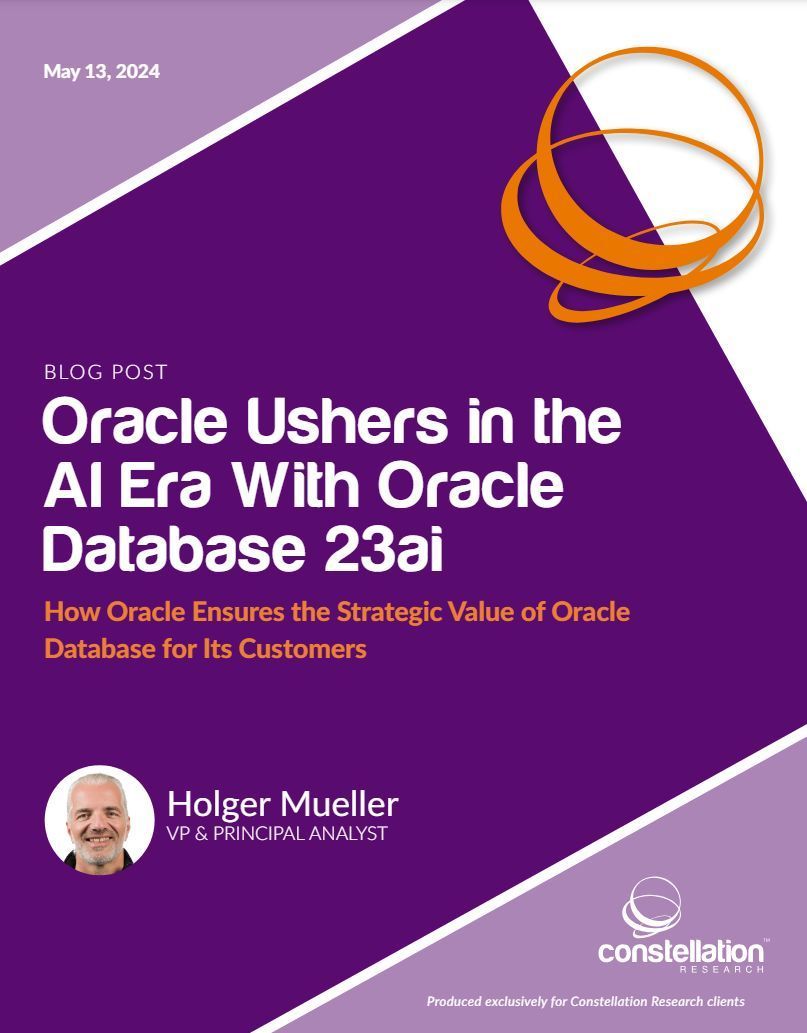 May 13, 2024

BLOG POST

Oracle Ushers in the AI Era With Oracle Database 23ai

How Oracle Ensures the Strategic Value of Oracle Database for Its Customers

Holger Mueller
VP & PRINCIPAL ANALYST

constellation™
RESEARCH

Produced exclusively for Constellation Research clients